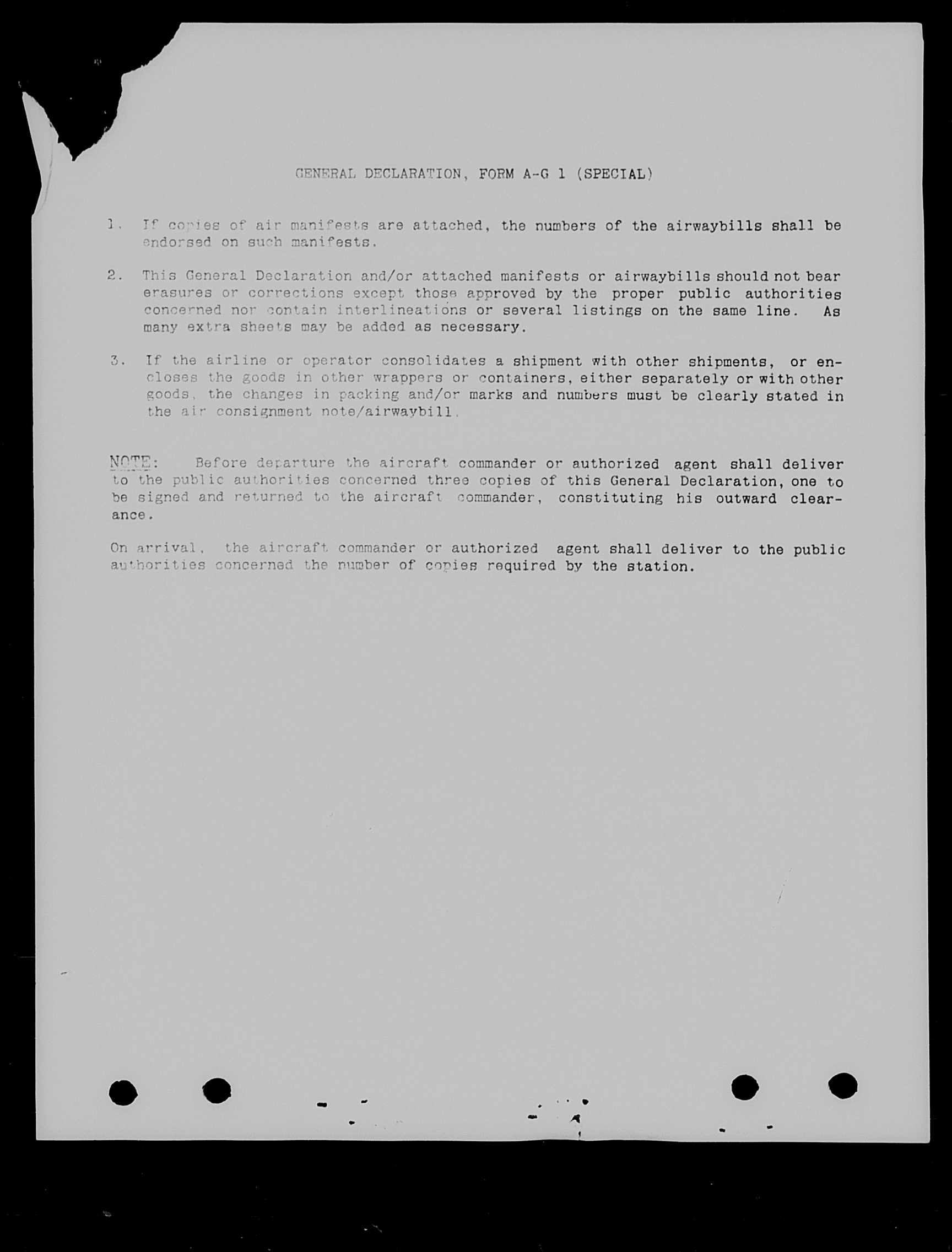 GENERAL DECLARATION, FORM A-G 1 (SPECIAL)

1. If copies of air manifests are attached, the numbers of the airwaybills shall be endorsed on such manifests.

2. This General Declaration and/or attached manifests or airwaybills should not bear erasures or corrections except those approved by the proper public authorities concerned nor contain interlineations or several listings on the same line. As many extra sheets may be added as necessary.

3. If the airline or operator consolidates a shipment with other shipments, or encloses the goods in other wrappers or containers, either separately or with other goods, the changes in packing and/or marks and numbers must be clearly stated in the air consignment note/airwaybill.

NOTE: Before departure the aircraft commander or authorized agent shall deliver to the public authorities concerned three copies of this General Declaration, one to be signed and returned to the aircraft commander, constituting his outward clearance.

On arrival, the aircraft commander or authorized agent shall deliver to the public authorities concerned the number of copies required by the station.